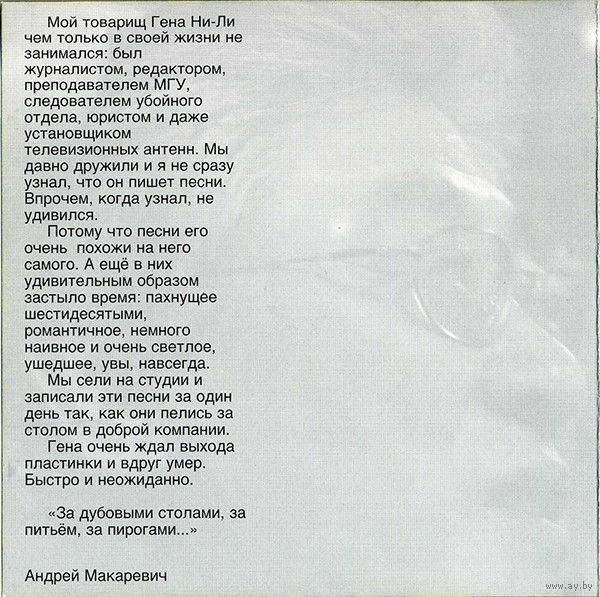 Мой товарищ Гена Ни-Ли чем только в своей жизни не занимался: был журналистом, редактором, преподавателем МГУ, следователем убойного отдела, юристом и даже установщиком телевизионных антенн. Мы давно дружили и я не сразу узнал, что он пишет песни. Впрочем, когда узнал, не удивился.

Потому что песни его очень похожи на него самого. А ещё в них удивительным образом застыло время: пахнущее шестидесятыми, романтичное, немного наивное и очень светлое, ушедшее, увы, навсегда.

Мы сели на студии и записали эти песни за один день так, как они пелись за столом в доброй компании.

Гена очень ждал выхода пластинки и вдруг умер. Быстро и неожиданно.

«За дубовыми столами, за питьём, за пирогами...»

Андрей Макаревич

www.ay.by